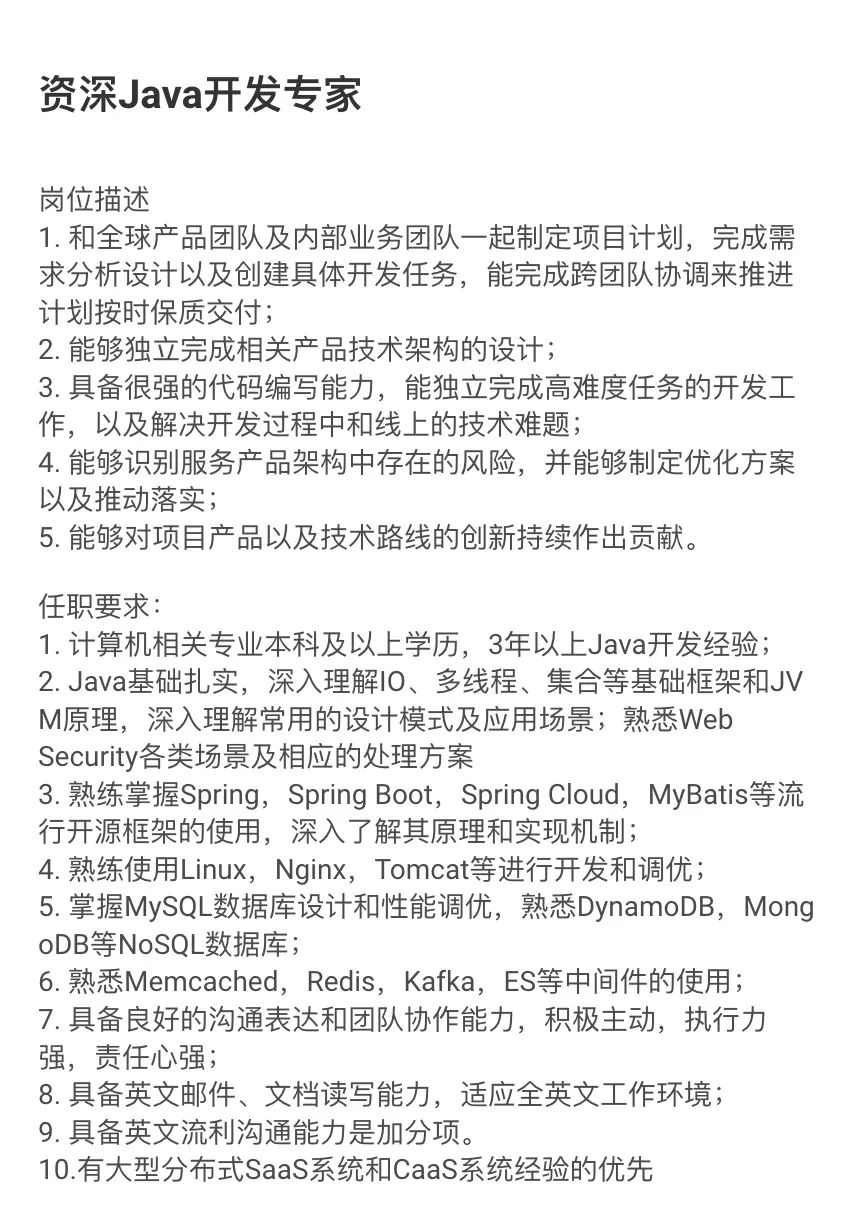 资深Java开发专家

岗位描述
1. 和全球产品团队及内部业务团队一起制定项目计划，完成需求分析设计以及创建具体开发任务，能完成跨团队协调来推进计划按时保质交付；
2. 能够独立完成相关产品技术架构的设计；
3. 具备很强的代码编写能力，能独立完成高难度任务的开发工作，以及解决开发过程中和线上的技术难题；
4. 能够识别服务产品架构中存在的风险，并能够制定优化方案以及推动落实；
5. 能够对项目产品以及技术路线的创新持续作出贡献。

任职要求：
1. 计算机相关专业本科及以上学历，3年以上Java开发经验；
2. Java基础扎实，深入理解IO、多线程、集合等基础框架和JVM原理，深入理解常用的设计模式及应用场景；熟悉Web Security各类场景及相应的处理方案
3. 熟练掌握Spring，Spring Boot，Spring Cloud，MyBatis等流行开源框架的使用，深入了解其原理和实现机制；
4. 熟练使用Linux，Nginx，Tomcat等进行开发和调优；
5. 掌握MySQL数据库设计和性能调优，熟悉DynamoDB，MongoDB等NoSQL数据库；
6. 熟悉Memcached，Redis，Kafka，ES等中间件的使用；
7. 具备良好的沟通表达和团队协作能力，积极主动，执行力强，责任心强；
8. 具备英文邮件、文档读写能力，适应全英文工作环境；
9. 具备英文流利沟通能力是加分项。
10.有大型分布式SaaS系统和CaaS系统经验的优先